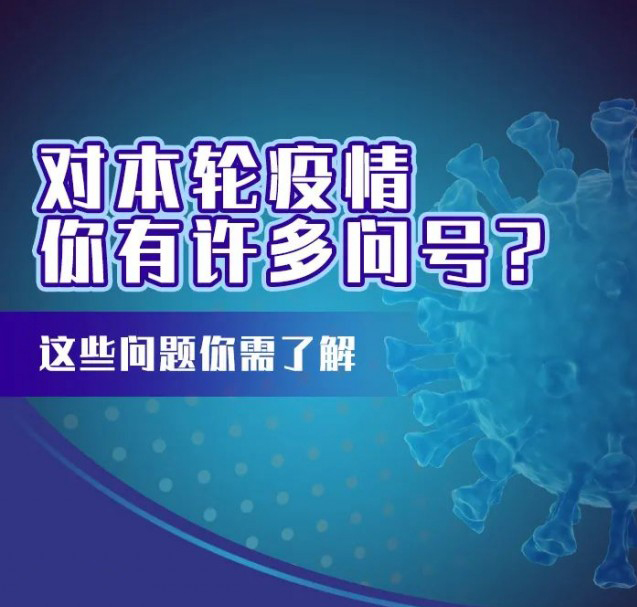 对本轮疫情
你有许多问号？

这些问题你需了解